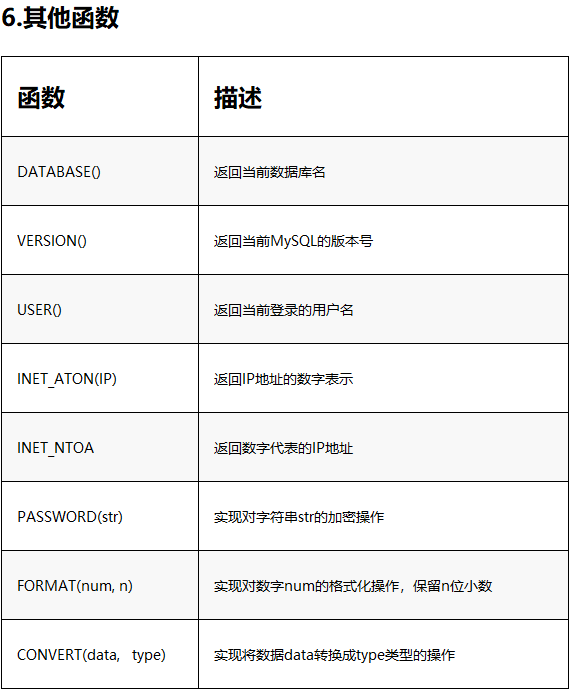 6.其他函数

| 函数 | 描述 |
|---|---|
| DATABASE() | 返回当前数据库名 |
| VERSION() | 返回当前MySQL的版本号 |
| USER() | 返回当前登录的用户名 |
| INET_ATON(IP) | 返回IP地址的数字表示 |
| INET_NTOA | 返回数字代表的IP地址 |
| PASSWORD(str) | 实现对字符串str的加密操作 |
| FORMAT(num, n) | 实现对数字num的格式化操作，保留n位小数 |
| CONVERT(data, type) | 实现将数据data转换成type类型的操作 |